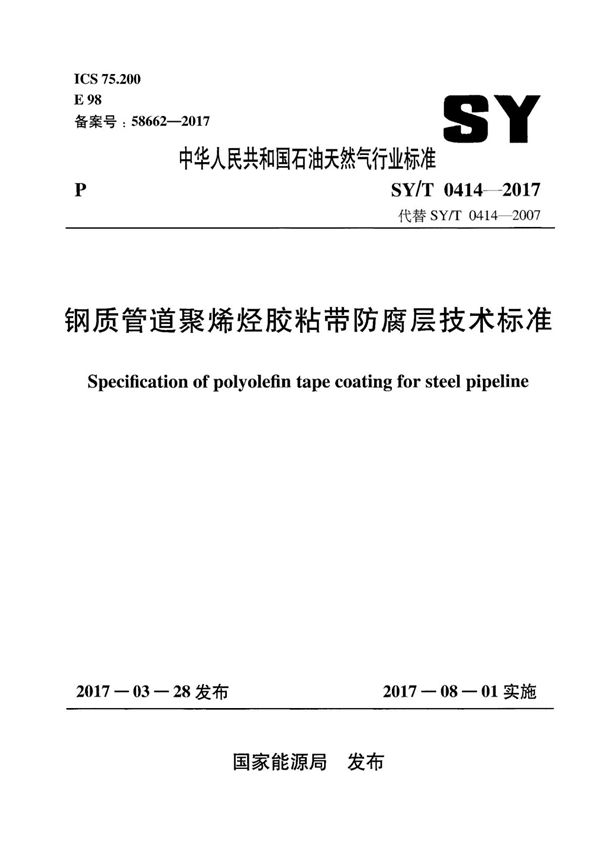 ICS 75.200
E 98
备案号：58662—2017

SY

中华人民共和国石油天然气行业标准

P

SY/T 0414—2017
代替 SY/T 0414—2007

钢质管道聚烯烃胶粘带防腐层技术标准

Specification of polyolefin tape coating for steel pipeline

2017－03－28 发布

2017－08－01 实施

国家能源局　发布